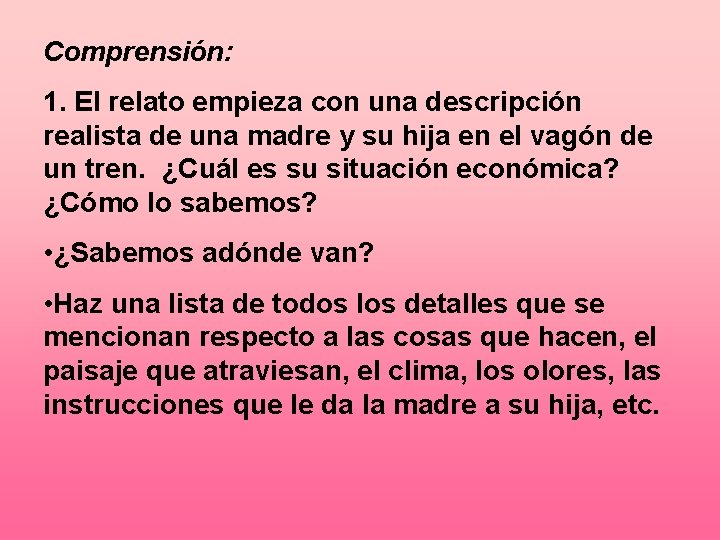 Comprensión:

1. El relato empieza con una descripción realista de una madre y su hija en el vagón de un tren.  ¿Cuál es su situación económica? ¿Cómo lo sabemos?

•¿Sabemos adónde van?

•Haz una lista de todos los detalles que se mencionan respecto a las cosas que hacen, el paisaje que atraviesan, el clima, los olores, las instrucciones que le da la madre a su hija, etc.